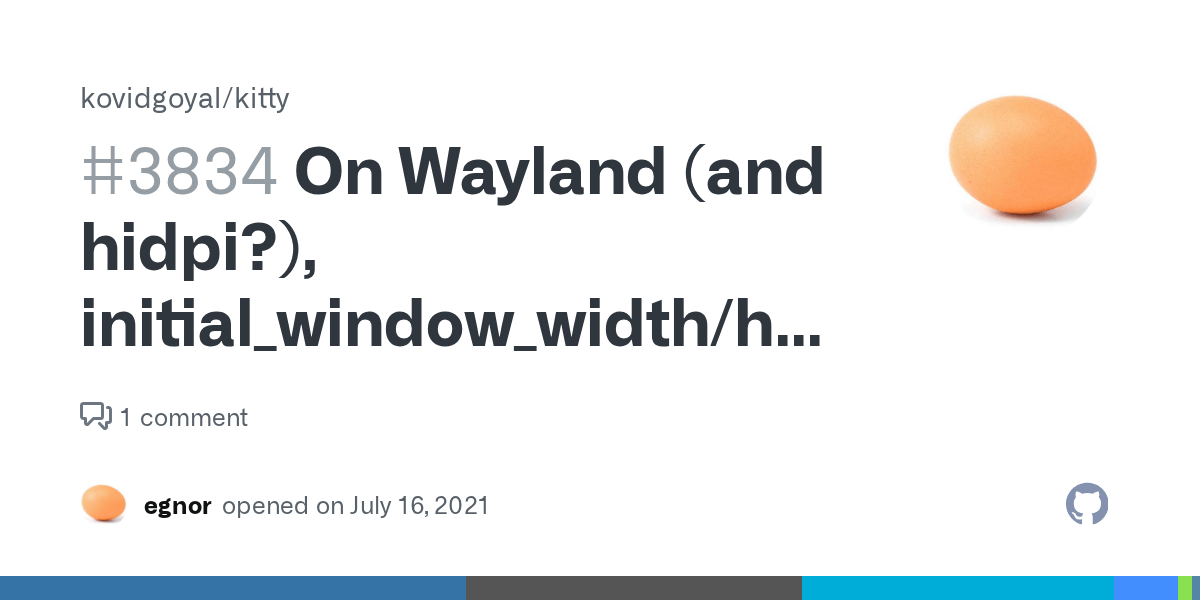 kovidgoyal/kitty

#3834 On Wayland (and hidpi?), initial_window_width/h...

1 comment

egnor opened on July 16, 2021